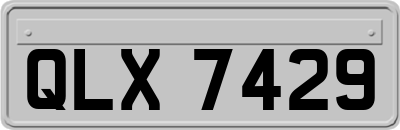 QLX 7429